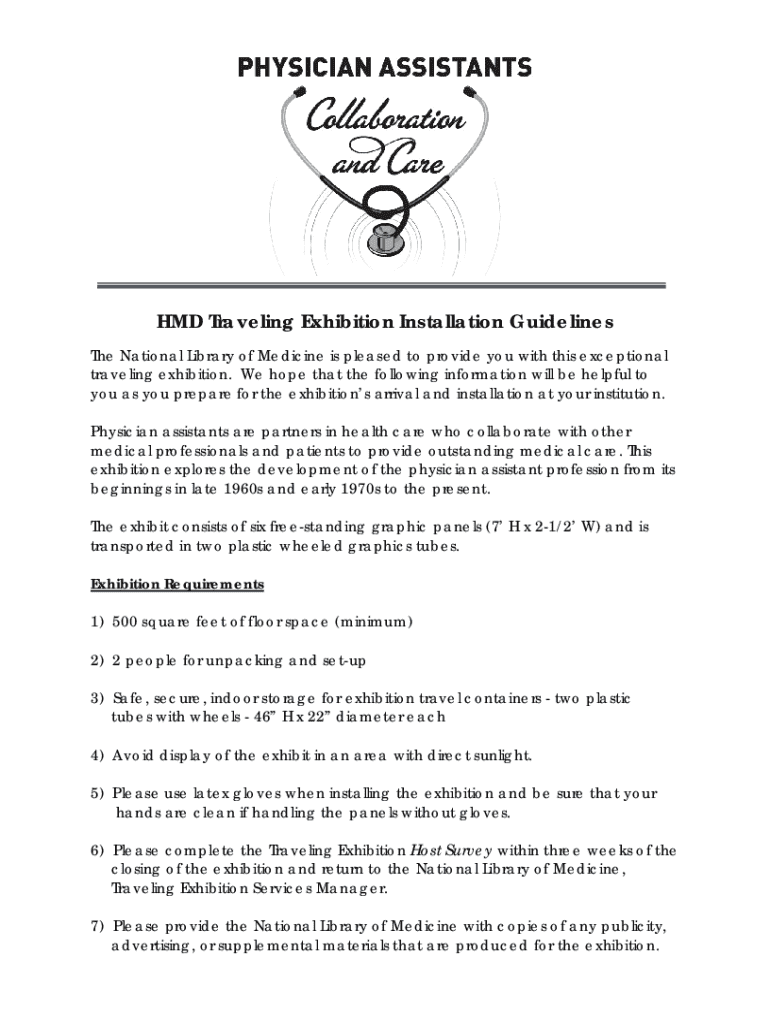 PHYSICIAN ASSISTANTS
Collaboration and Care

HMD Traveling Exhibition Installation Guidelines

The National Library of Medicine is pleased to provide you with this exceptional traveling exhibition. We hope that the following information will be helpful to you as you prepare for the exhibition's arrival and installation at your institution.

Physician assistants are partners in health care who collaborate with other medical professionals and patients to provide outstanding medical care. This exhibition explores the development of the physician assistant profession from its beginnings in late 1960s and early 1970s to the present.

The exhibit consists of six free-standing graphic panels (7' H x 2-1/2' W) and is transported in two plastic wheeled graphics tubes.

Exhibition Requirements

1) 500 square feet of floor space (minimum)

2) 2 people for unpacking and set-up

3) Safe, secure, indoor storage for exhibition travel containers - two plastic tubes with wheels - 46" H x 22" diameter each

4) Avoid display of the exhibit in an area with direct sunlight.

5) Please use latex gloves when installing the exhibition and be sure that your hands are clean if handling the panels without gloves.

6) Please complete the Traveling Exhibition Host Survey within three weeks of the closing of the exhibition and return to the National Library of Medicine, Traveling Exhibition Services Manager.

7) Please provide the National Library of Medicine with copies of any publicity, advertising, or supplemental materials that are produced for the exhibition.